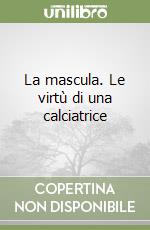 unilibro

La mascula. Le virtù di una calciatrice

COPERTINA NON DISPONIBILE